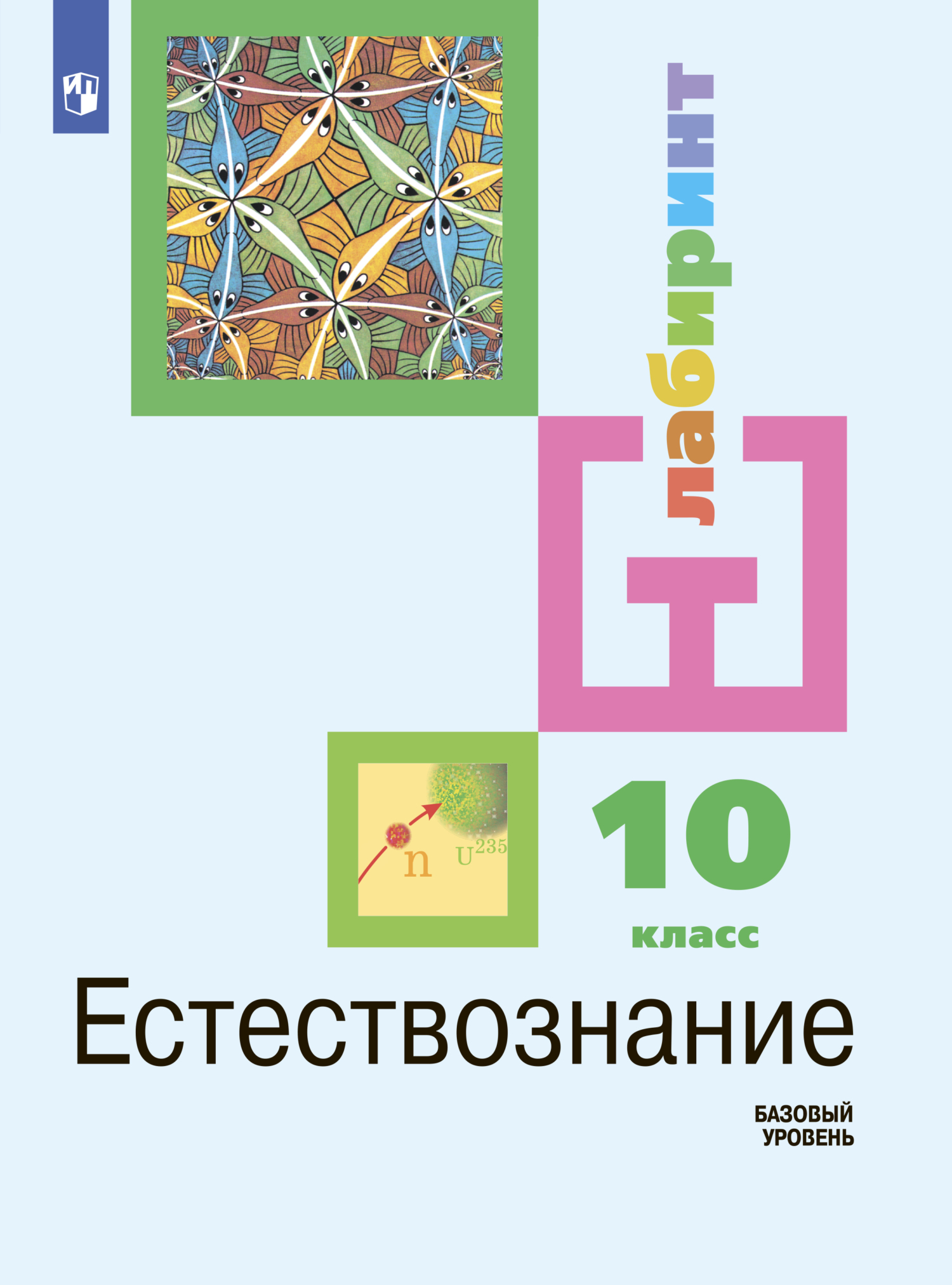 лабиринт

n $U^{235}$

10
класс

Естествознание

БАЗОВЫЙ
УРОВЕНЬ